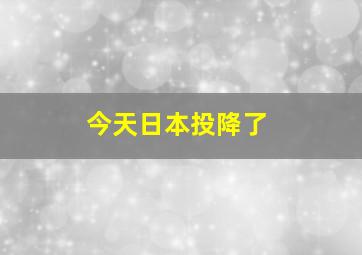 今天日本投降了